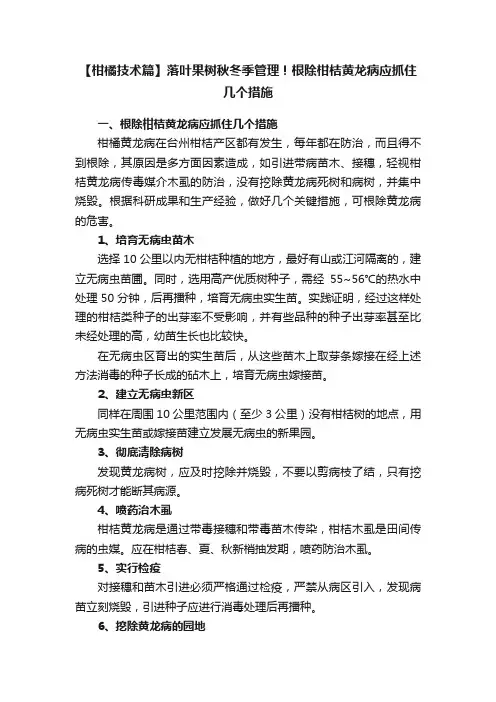 【柑橘技术篇】落叶果树秋冬季管理！根除柑桔黄龙病应抓住几个措施

一、根除柑桔黄龙病应抓住几个措施

柑橘黄龙病在台州柑桔产区都有发生，每年都在防治，而且得不到根除，其原因是多方面因素造成，如引进带病苗木、接穗，轻视柑桔黄龙病传毒媒介木虱的防治，没有挖除黄龙病死树和病树，并集中烧毁。根据科研成果和生产经验，做好几个关键措施，可根除黄龙病的危害。

1、培育无病虫苗木

选择 10 公里以内无柑桔种植的地方，最好有山或江河隔离的，建立无病虫苗圃。同时，选用高产优质树种子，需经 55~56℃的热水中处理 50 分钟，后再播种，培育无病虫实生苗。实践证明，经过这样处理的柑桔类种子的出芽率不受影响，并有些品种的种子出芽率甚至比未经处理的高，幼苗生长也比较快。

在无病虫区育出的实生苗后，从这些苗木上取芽条嫁接在经上述方法消毒的种子长成的砧木上，培育无病虫嫁接苗。

2、建立无病虫新区

同样在周围 10 公里范围内（至少 3 公里）没有柑桔树的地点，用无病虫实生苗或嫁接苗建立发展无病虫的新果园。

3、彻底清除病树

发现黄龙病树，应及时挖除并烧毁，不要以剪病枝了结，只有挖病死树才能断其病源。

4、喷药治木虱

柑桔黄龙病是通过带毒接穗和带毒苗木传染，柑桔木虱是田间传病的虫媒。应在柑桔春、夏、秋新梢抽发期，喷药防治木虱。

5、实行检疫

对接穗和苗木引进必须严格通过检疫，严禁从病区引入，发现病苗立刻烧毁，引进种子应进行消毒处理后再播种。

6、挖除黄龙病的园地